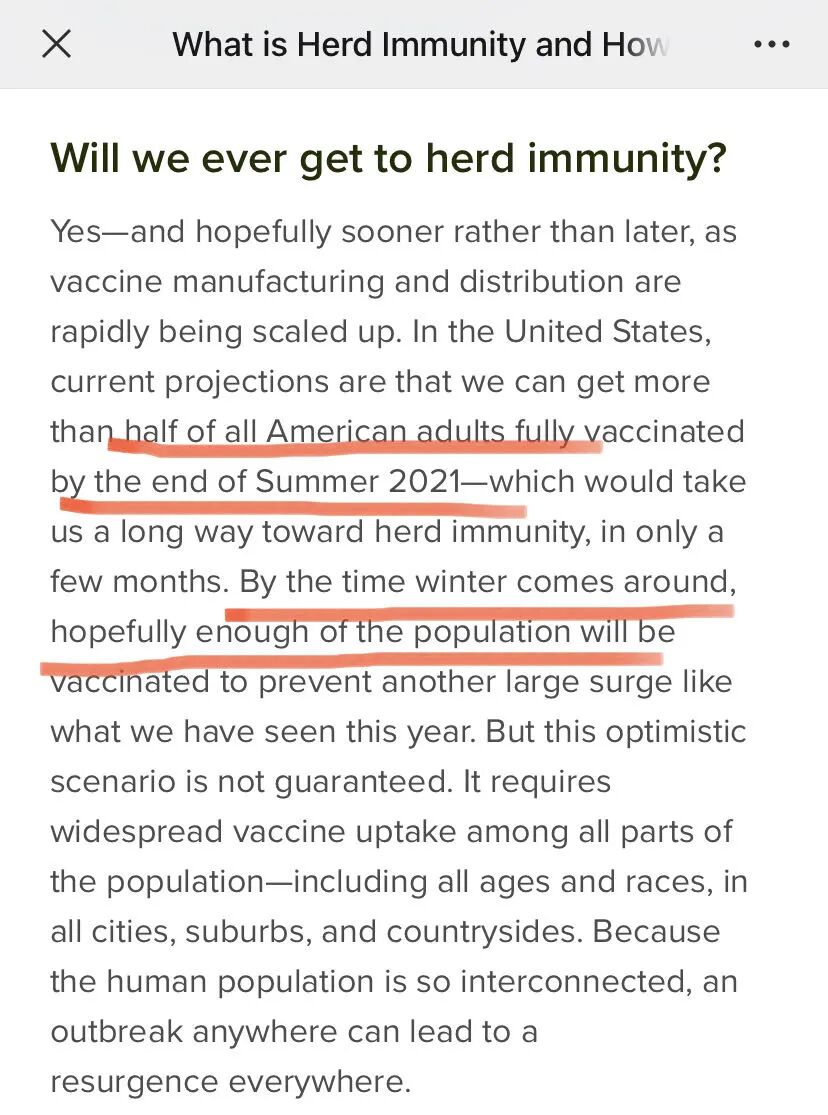 What is Herd Immunity and How

Will we ever get to herd immunity?

Yes—and hopefully sooner rather than later, as vaccine manufacturing and distribution are rapidly being scaled up. In the United States, current projections are that we can get more than half of all American adults fully vaccinated by the end of Summer 2021—which would take us a long way toward herd immunity, in only a few months. By the time winter comes around, hopefully enough of the population will be vaccinated to prevent another large surge like what we have seen this year. But this optimistic scenario is not guaranteed. It requires widespread vaccine uptake among all parts of the population—including all ages and races, in all cities, suburbs, and countrysides. Because the human population is so interconnected, an outbreak anywhere can lead to a resurgence everywhere.